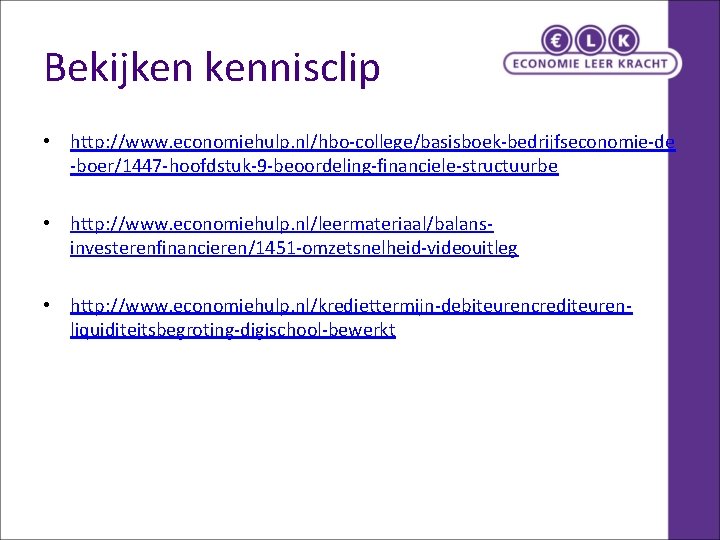 € L K
ECONOMIE LEER KRACHT

Bekijken kennisclip

• http://www.economiehulp.nl/hbo-college/basisboek-bedrijfseconomie-de-boer/1447-hoofdstuk-9-beoordeling-financiele-structuurbe

• http://www.economiehulp.nl/leermateriaal/balans-investerenfinancieren/1451-omzetsnelheid-videouitleg

• http://www.economiehulp.nl/krediettermijn-debiteurencrediteuren-liquiditeitsbegroting-digischool-bewerkt